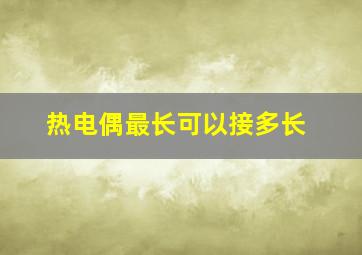 热电偶最长可以接多长